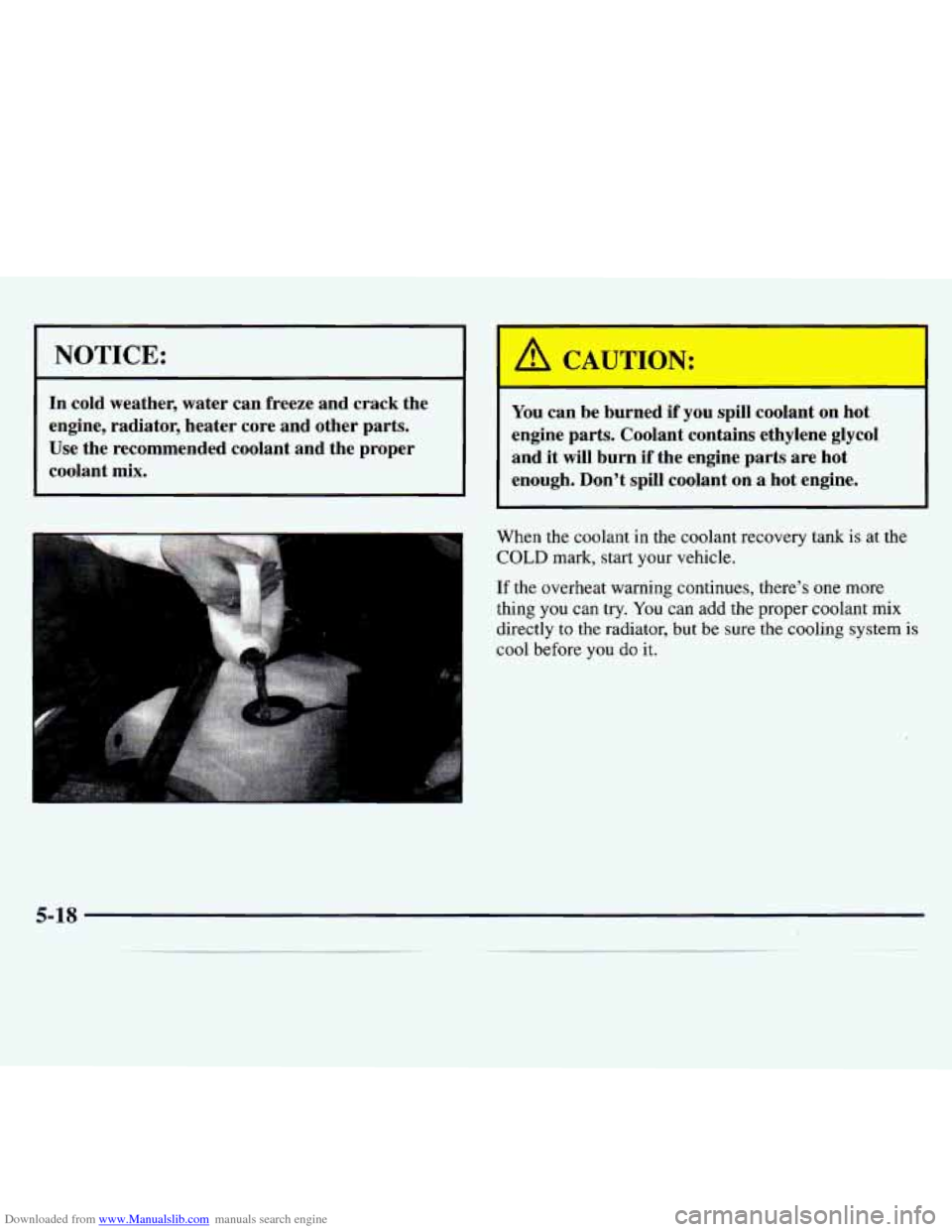 NOTICE:

In cold weather, water can freeze and crack the engine, radiator, heater core and other parts. Use the recommended coolant and the proper coolant mix.

CAUTION:

You can be burned if you spill coolant on hot engine parts. Coolant contains ethylene glycol and it will burn if the engine parts are hot enough. Don't spill coolant on a hot engine.

When the coolant in the coolant recovery tank is at the COLD mark, start your vehicle.

If the overheat warning continues, there's one more thing you can try. You can add the proper coolant mix directly to the radiator, but be sure the cooling system is cool before you do it.

5-18

Downloaded from www.Manualslib.com manuals search engine

carmanualsonline.info